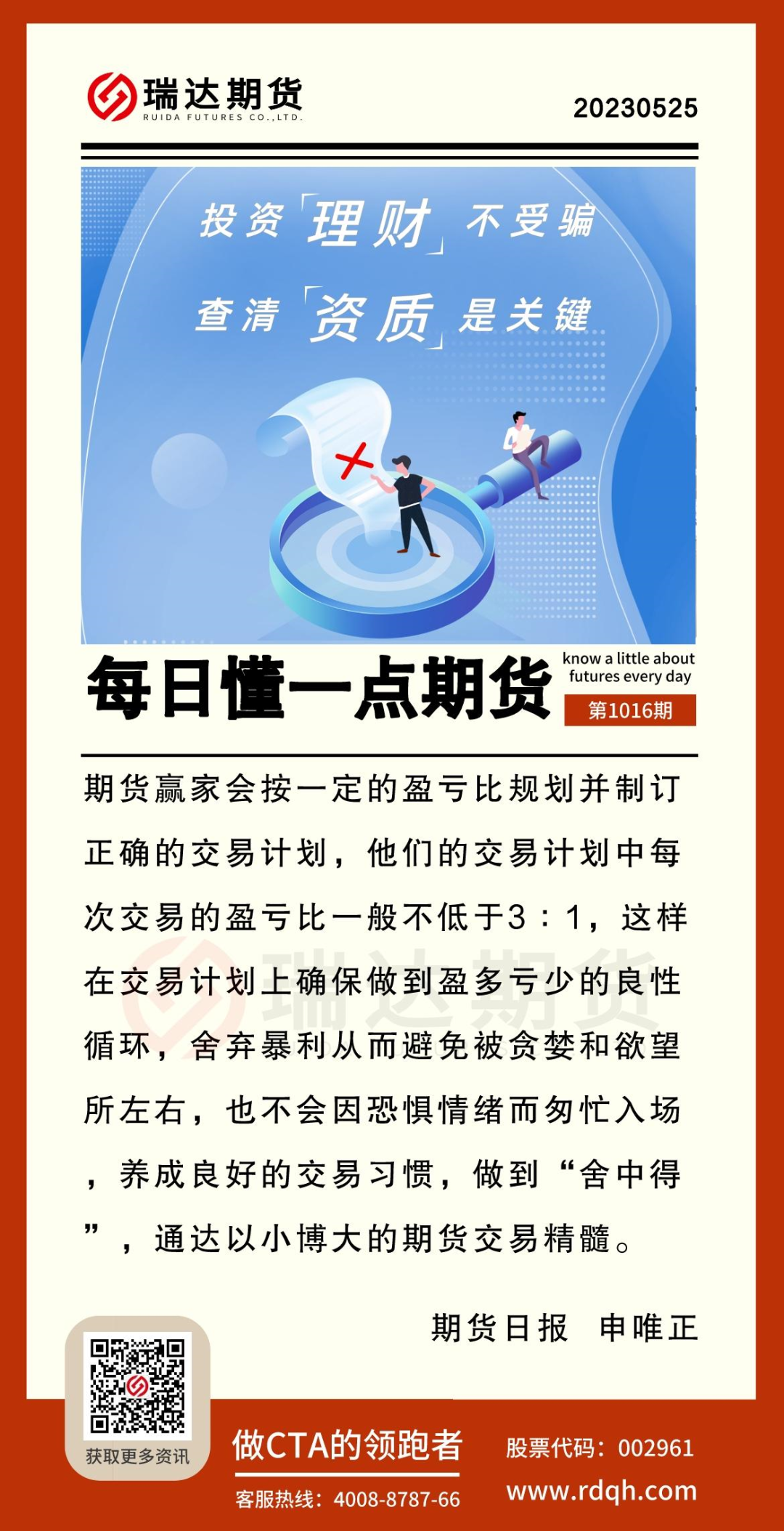 瑞达期货
RUIDA FUTURES CO.,LTD.

20230525

投资「理财」不受骗
查清「资质」是关键

每日懂一点期货

know a little about futures every day

第1016期

期货赢家会按一定的盈亏比规划并制订正确的交易计划，他们的交易计划中每次交易的盈亏比一般不低于3：1，这样在交易计划上确保做到盈多亏少的良性循环，舍弃暴利从而避免被贪婪和欲望所左右，也不会因恐惧情绪而匆忙入场，养成良好的交易习惯，做到“舍中得”，通达以小博大的期货交易精髓。

期货日报 申唯正

获取更多资讯

做CTA的领跑者

客服热线：4008-8787-66

股票代码：002961

www.rdqh.com

瑞达期货